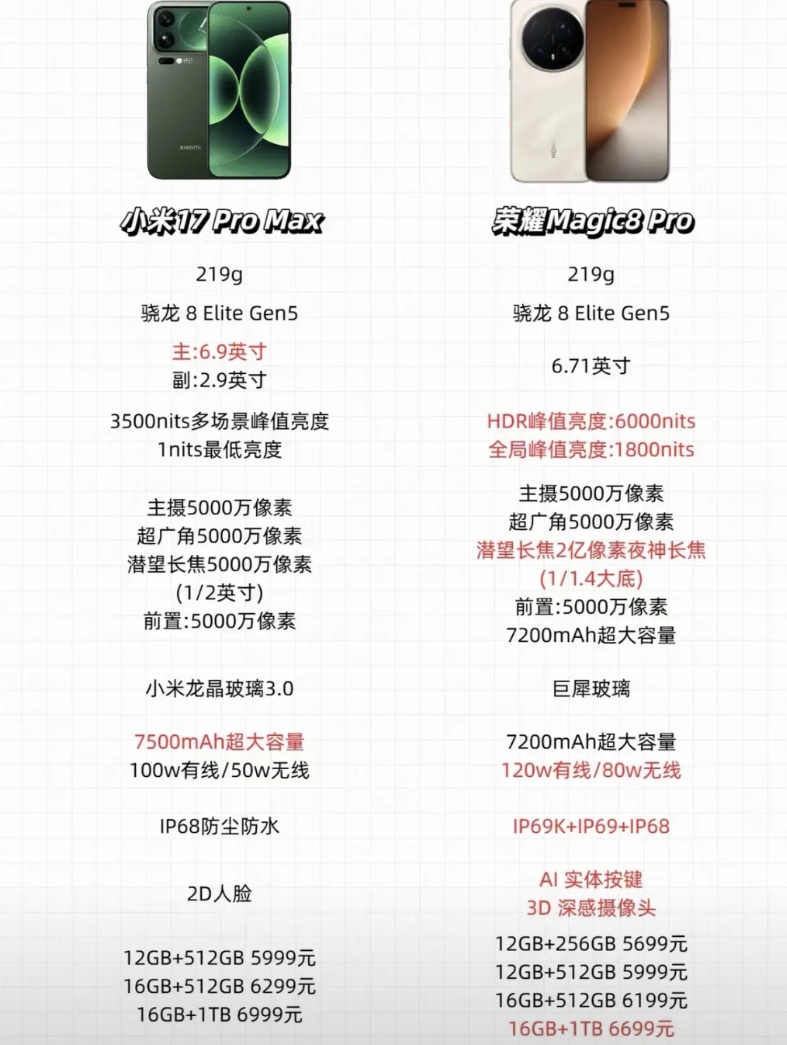 小米17 Pro Max

219g

骁龙 8 Elite Gen5

主:6.9英寸
副:2.9英寸

3500nits多场景峰值亮度
1nits最低亮度

主摄5000万像素
超广角5000万像素
潜望长焦5000万像素
(1/2英寸)
前置:5000万像素

小米龙晶玻璃3.0

7500mAh超大容量
100w有线/50w无线

IP68防尘防水

2D人脸

12GB+512GB 5999元
16GB+512GB 6299元
16GB+1TB 6999元

荣耀Magic8 Pro

219g

骁龙 8 Elite Gen5

6.71英寸

HDR峰值亮度:6000nits
全局峰值亮度:1800nits

主摄5000万像素
超广角5000万像素
潜望长焦2亿像素夜神长焦
(1/1.4大底)
前置:5000万像素
7200mAh超大容量

巨犀玻璃

7200mAh超大容量
120w有线/80w无线

IP69K+IP69+IP68

AI 实体按键
3D 深感摄像头

12GB+256GB 5699元
12GB+512GB 5999元
16GB+512GB 6199元
16GB+1TB 6699元